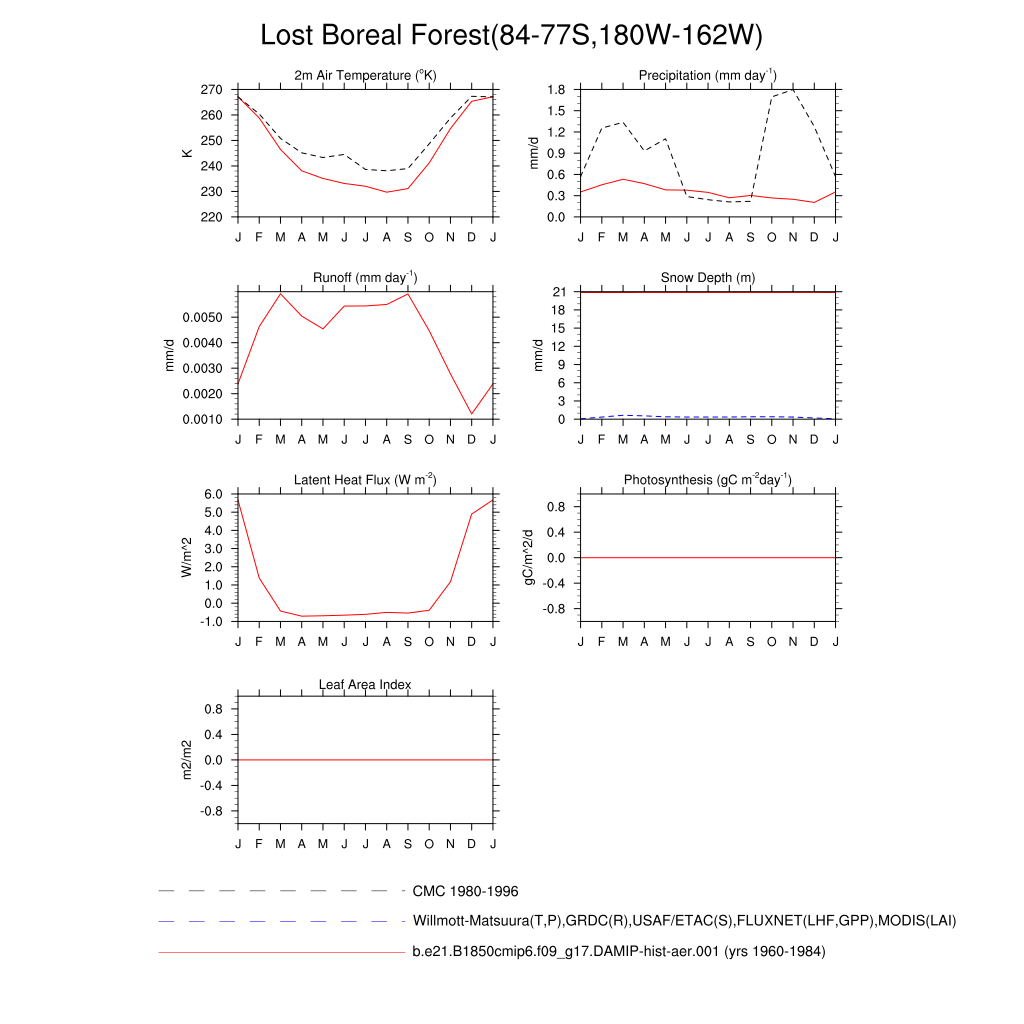 Lost Boreal Forest(84-77S,180W-162W)

2m Air Temperature ($^{o}$K)

K

270
260
250
240
230
220

J F M A M J J A S O N D J

Precipitation (mm day$^{-1}$)

mm/d

1.8
1.5
1.2
0.9
0.6
0.3
0.0

J F M A M J J A S O N D J

Runoff (mm day$^{-1}$)

mm/d

0.0050
0.0040
0.0030
0.0020
0.0010

J F M A M J J A S O N D J

Snow Depth (m)

mm/d

21
18
15
12
9
6
3
0

J F M A M J J A S O N D J

Latent Heat Flux (W m$^{-2}$)

W/m^2

6.0
5.0
4.0
3.0
2.0
1.0
0.0
-1.0

J F M A M J J A S O N D J

Photosynthesis (gC m$^{-2}$day$^{-1}$)

gC/m^2/d

0.8
0.4
0.0
-0.4
-0.8

J F M A M J J A S O N D J

Leaf Area Index

m2/m2

0.8
0.4
0.0
-0.4
-0.8

J F M A M J J A S O N D J

CMC 1980-1996

Willmott-Matsuura(T,P),GRDC(R),USAF/ETAC(S),FLUXNET(LHF,GPP),MODIS(LAI)

b.e21.B1850cmip6.f09_g17.DAMIP-hist-aer.001 (yrs 1960-1984)